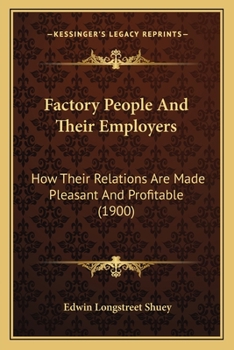 —KESSINGER'S LEGACY REPRINTS—

Factory People And Their Employers

How Their Relations Are Made Pleasant And Profitable (1900)

Edwin Longstreet Shuey